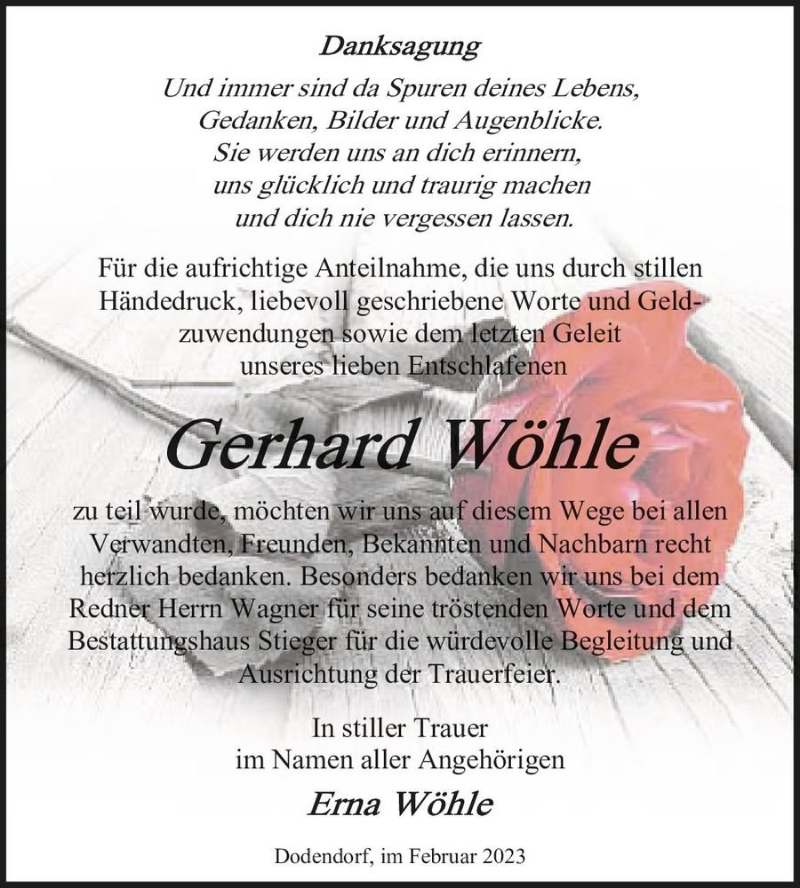 Danksagung

Und immer sind da Spuren deines Lebens,
Gedanken, Bilder und Augenblicke.
Sie werden uns an dich erinnern,
uns glücklich und traurig machen
und dich nie vergessen lassen.

Für die aufrichtige Anteilnahme, die uns durch stillen Händedruck, liebevoll geschriebene Worte und Geldzuwendungen sowie dem letzten Geleit unseres lieben Entschlafenen

Gerhard Wöhle

zu teil wurde, möchten wir uns auf diesem Wege bei allen Verwandten, Freunden, Bekannten und Nachbarn recht herzlich bedanken. Besonders bedanken wir uns bei dem Redner Herrn Wagner für seine tröstenden Worte und dem Bestattungshaus Stieger für die würdevolle Begleitung und Ausrichtung der Trauerfeier.

In stiller Trauer
im Namen aller Angehörigen

Erna Wöhle

Dodendorf, im Februar 2023